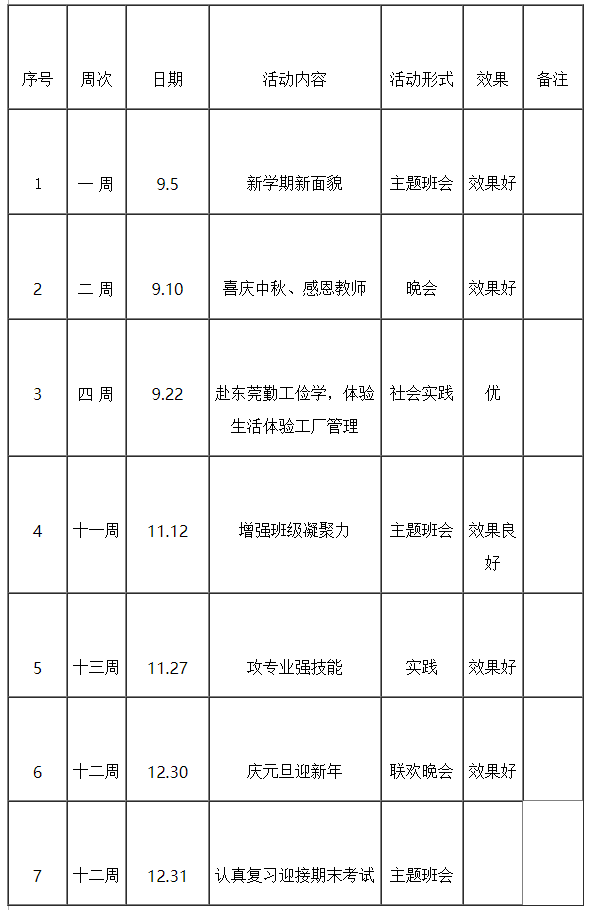 | 序号 | 周次 | 日期 | 活动内容 | 活动形式 | 效果 | 备注 |
|---|---|---|---|---|---|---|
| 1 | 一 周 | 9.5 | 新学期新面貌 | 主题班会 | 效果好 | |
| 2 | 二 周 | 9.10 | 喜庆中秋、感恩教师 | 晚会 | 效果好 | |
| 3 | 四 周 | 9.22 | 赴东莞勤工俭学，体验生活体验工厂管理 | 社会实践 | 优 | |
| 4 | 十一周 | 11.12 | 增强班级凝聚力 | 主题班会 | 效果良好 | |
| 5 | 十三周 | 11.27 | 攻专业强技能 | 实践 | 效果好 | |
| 6 | 十二周 | 12.30 | 庆元旦迎新年 | 联欢晚会 | 效果好 | |
| 7 | 十二周 | 12.31 | 认真复习迎接期末考试 | 主题班会 | | |